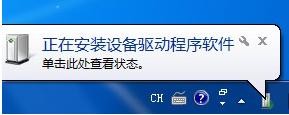 正在安装设备驱动程序软件
单击此处查看状态。

CH